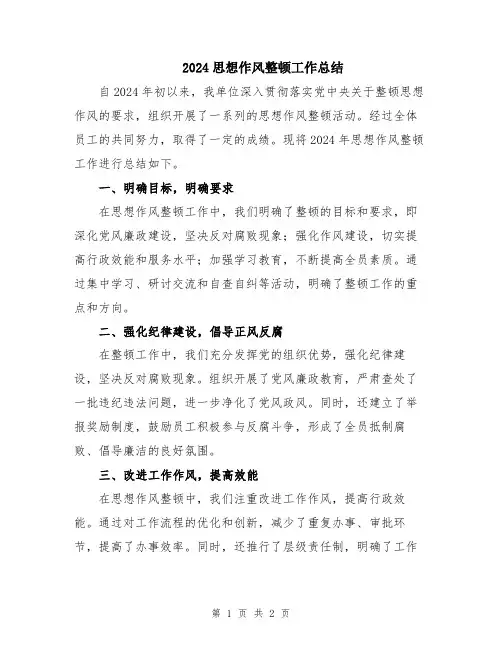 2024思想作风整顿工作总结

自2024年初以来，我单位深入贯彻落实党中央关于整顿思想作风的要求，组织开展了一系列的思想作风整顿活动。经过全体员工的共同努力，取得了一定的成绩。现将2024年思想作风整顿工作进行总结如下。

一、明确目标，明确要求

在思想作风整顿工作中，我们明确了整顿的目标和要求，即深化党风廉政建设，坚决反对腐败现象；强化作风建设，切实提高行政效能和服务水平；加强学习教育，不断提高全员素质。通过集中学习、研讨交流和自查自纠等活动，明确了整顿工作的重点和方向。

二、强化纪律建设，倡导正风反腐

在整顿工作中，我们充分发挥党的组织优势，强化纪律建设，坚决反对腐败现象。组织开展了党风廉政教育，严肃查处了一批违纪违法问题，进一步净化了党风政风。同时，还建立了举报奖励制度，鼓励员工积极参与反腐斗争，形成了全员抵制腐败、倡导廉洁的良好氛围。

三、改进工作作风，提高效能

在思想作风整顿中，我们注重改进工作作风，提高行政效能。通过对工作流程的优化和创新，减少了重复办事、审批环节，提高了办事效率。同时，还推行了层级责任制，明确了工作

第 1 页 共 2 页